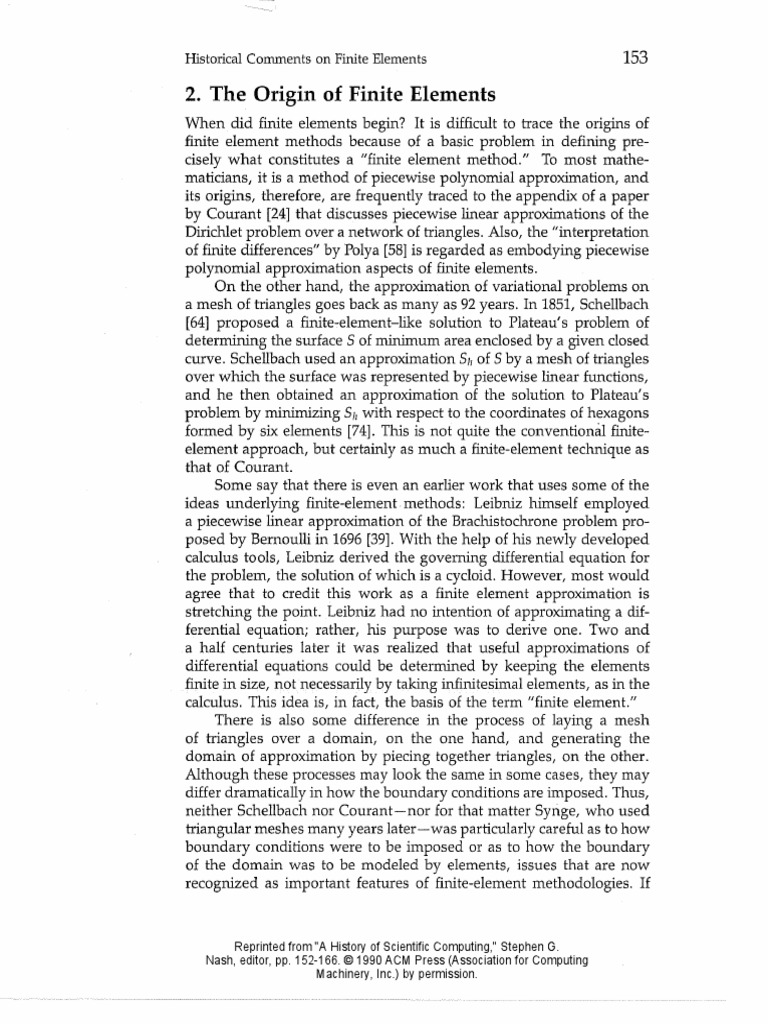 Historical Comments on Finite Elements 153

2. The Origin of Finite Elements

When did finite elements begin? It is difficult to trace the origins of finite element methods because of a basic problem in defining precisely what constitutes a "finite element method." To most mathematicians, it is a method of piecewise polynomial approximation, and its origins, therefore, are frequently traced to the appendix of a paper by Courant [24] that discusses piecewise linear approximations of the Dirichlet problem over a network of triangles. Also, the "interpretation of finite differences" by Polya [58] is regarded as embodying piecewise polynomial approximation aspects of finite elements.

On the other hand, the approximation of variational problems on a mesh of triangles goes back as many as 92 years. In 1851, Schellbach [64] proposed a finite-element-like solution to Plateau's problem of determining the surface S of minimum area enclosed by a given closed curve. Schellbach used an approximation $S_h$ of S by a mesh of triangles over which the surface was represented by piecewise linear functions, and he then obtained an approximation of the solution to Plateau's problem by minimizing $S_h$ with respect to the coordinates of hexagons formed by six elements [74]. This is not quite the conventional finite-element approach, but certainly as much a finite-element technique as that of Courant.

Some say that there is even an earlier work that uses some of the ideas underlying finite-element methods: Leibniz himself employed a piecewise linear approximation of the Brachistochrone problem proposed by Bernoulli in 1696 [39]. With the help of his newly developed calculus tools, Leibniz derived the governing differential equation for the problem, the solution of which is a cycloid. However, most would agree that to credit this work as a finite element approximation is stretching the point. Leibniz had no intention of approximating a differential equation; rather, his purpose was to derive one. Two and a half centuries later it was realized that useful approximations of differential equations could be determined by keeping the elements finite in size, not necessarily by taking infinitesimal elements, as in the calculus. This idea is, in fact, the basis of the term "finite element."

There is also some difference in the process of laying a mesh of triangles over a domain, on the one hand, and generating the domain of approximation by piecing together triangles, on the other. Although these processes may look the same in some cases, they may differ dramatically in how the boundary conditions are imposed. Thus, neither Schellbach nor Courant—nor for that matter Synge, who used triangular meshes many years later—was particularly careful as to how boundary conditions were to be imposed or as to how the boundary of the domain was to be modeled by elements, issues that are now recognized as important features of finite-element methodologies. If

Reprinted from "A History of Scientific Computing," Stephen G. Nash, editor, pp. 152-166. © 1990 ACM Press (Association for Computing Machinery, Inc.) by permission.